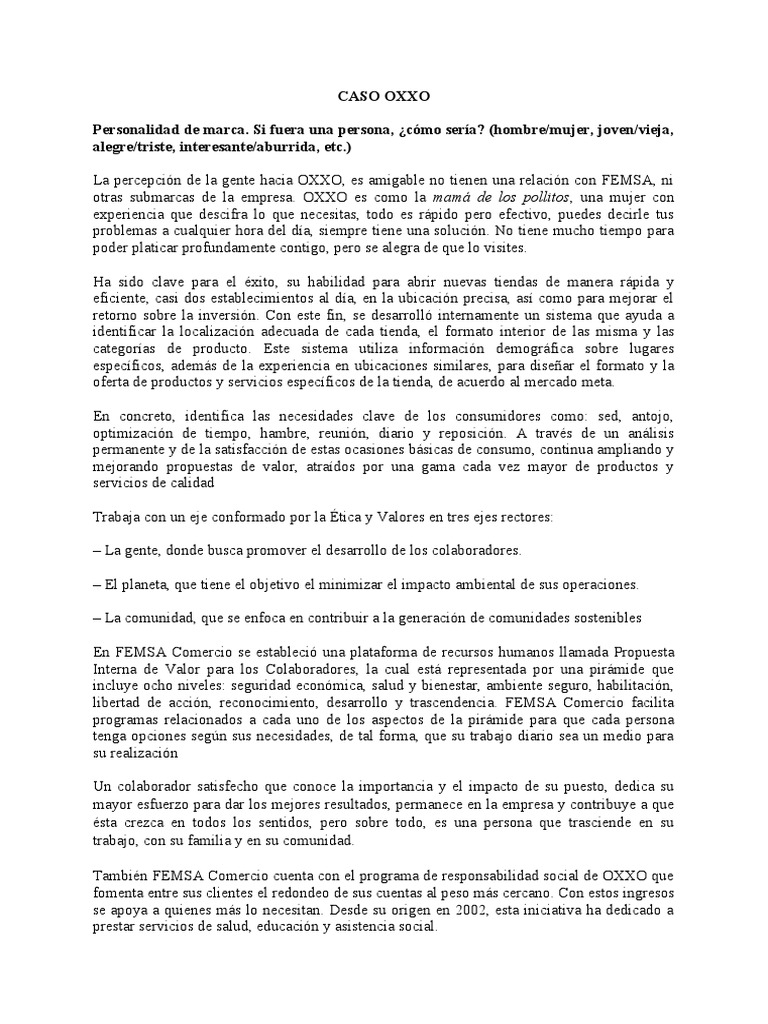 CASO OXXO

Personalidad de marca. Si fuera una persona, ¿cómo sería? (hombre/mujer, joven/vieja, alegre/triste, interesante/aburrida, etc.)

La percepción de la gente hacia OXXO, es amigable no tienen una relación con FEMSA, ni otras submarcas de la empresa. OXXO es como la mamá de los pollitos, una mujer con experiencia que descifra lo que necesitas, todo es rápido pero efectivo, puedes decirle tus problemas a cualquier hora del día, siempre tiene una solución. No tiene mucho tiempo para poder platicar profundamente contigo, pero se alegra de que lo visites.

Ha sido clave para el éxito, su habilidad para abrir nuevas tiendas de manera rápida y eficiente, casi dos establecimientos al día, en la ubicación precisa, así como para mejorar el retorno sobre la inversión. Con este fin, se desarrolló internamente un sistema que ayuda a identificar la localización adecuada de cada tienda, el formato interior de las misma y las categorías de producto. Este sistema utiliza información demográfica sobre lugares específicos, además de la experiencia en ubicaciones similares, para diseñar el formato y la oferta de productos y servicios específicos de la tienda, de acuerdo al mercado meta.

En concreto, identifica las necesidades clave de los consumidores como: sed, antojo, optimización de tiempo, hambre, reunión, diario y reposición. A través de un análisis permanente y de la satisfacción de estas ocasiones básicas de consumo, continua ampliando y mejorando propuestas de valor, atraídos por una gama cada vez mayor de productos y servicios de calidad

Trabaja con un eje conformado por la Ética y Valores en tres ejes rectores:

– La gente, donde busca promover el desarrollo de los colaboradores.

– El planeta, que tiene el objetivo el minimizar el impacto ambiental de sus operaciones.

– La comunidad, que se enfoca en contribuir a la generación de comunidades sostenibles

En FEMSA Comercio se estableció una plataforma de recursos humanos llamada Propuesta Interna de Valor para los Colaboradores, la cual está representada por una pirámide que incluye ocho niveles: seguridad económica, salud y bienestar, ambiente seguro, habilitación, libertad de acción, reconocimiento, desarrollo y trascendencia. FEMSA Comercio facilita programas relacionados a cada uno de los aspectos de la pirámide para que cada persona tenga opciones según sus necesidades, de tal forma, que su trabajo diario sea un medio para su realización

Un colaborador satisfecho que conoce la importancia y el impacto de su puesto, dedica su mayor esfuerzo para dar los mejores resultados, permanece en la empresa y contribuye a que ésta crezca en todos los sentidos, pero sobre todo, es una persona que trasciende en su trabajo, con su familia y en su comunidad.

También FEMSA Comercio cuenta con el programa de responsabilidad social de OXXO que fomenta entre sus clientes el redondeo de sus cuentas al peso más cercano. Con estos ingresos se apoya a quienes más lo necesitan. Desde su origen en 2002, esta iniciativa ha dedicado a prestar servicios de salud, educación y asistencia social.